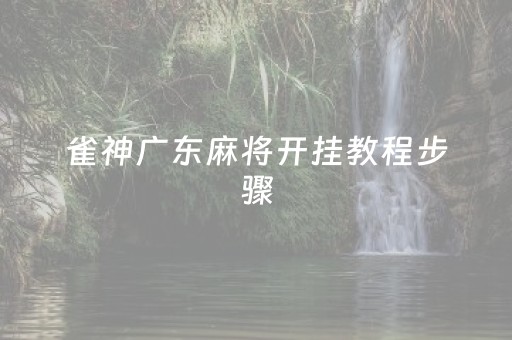 雀神广东麻将开挂教程步骤